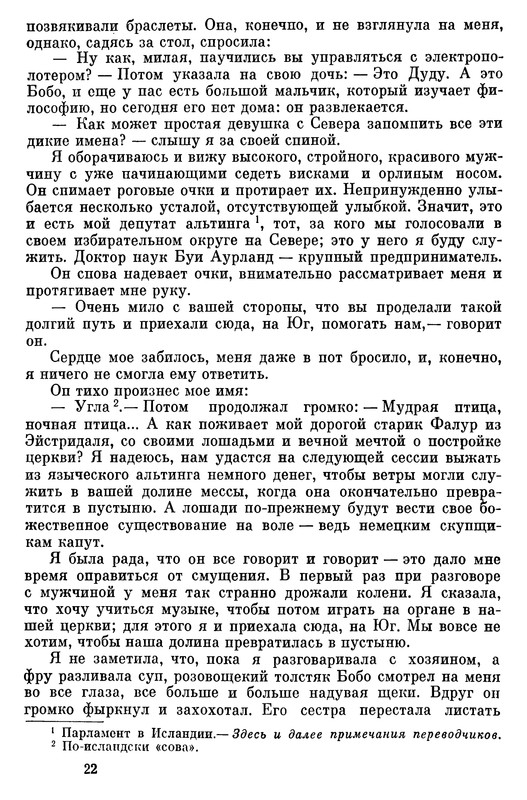 позвякивали браслеты. Она, конечно, и не взглянула на меня, однако, садясь за стол, спросила:

— Ну как, милая, научились вы управляться с электрополотером? — Потом указала на свою дочь: — Это Дуду. А это Бобо, и еще у нас есть большой мальчик, который изучает философию, но сегодня его нет дома: он развлекается.

— Как может простая девушка с Севера запомнить все эти дикие имена? — слышу я за своей спиной.

Я оборачиваюсь и вижу высокого, стройного, красивого мужчину с уже начинающими седеть висками и орлиным носом. Он снимает роговые очки и протирает их. Непринужденно улыбается несколько усталой, отсутствующей улыбкой. Значит, это и есть мой депутат альтинга $^1$, тот, за кого мы голосовали в своем избирательном округе на Севере; это у него я буду служить. Доктор наук Буи Аурланд — крупный предприниматель.

Он снова надевает очки, внимательно рассматривает меня и протягивает мне руку.

— Очень мило с вашей стороны, что вы проделали такой долгий путь и приехали сюда, на Юг, помогать нам,— говорит он.

Сердце мое забилось, меня даже в пот бросило, и, конечно, я ничего не смогла ему ответить.

Он тихо произнес мое имя:

— Угла $^2$.— Потом продолжал громко: — Мудрая птица, ночная птица... А как поживает мой дорогой старик Фалур из Эйстридаля, со своими лошадьми и вечной мечтой о постройке церкви? Я надеюсь, нам удастся на следующей сессии выжать из языческого альтинга немного денег, чтобы ветры могли служить в вашей долине мессы, когда она окончательно превратится в пустыню. А лошади по-прежнему будут вести свое божественное существование на воле — ведь немецким скупщикам капут.

Я была рада, что он все говорит и говорит — это дало мне время оправиться от смущения. В первый раз при разговоре с мужчиной у меня так странно дрожали колени. Я сказала, что хочу учиться музыке, чтобы потом играть на органе в нашей церкви; для этого я и приехала сюда, на Юг. Мы вовсе не хотим, чтобы наша долина превратилась в пустыню.

Я не заметила, что, пока я разговаривала с хозяином, а фру разливала суп, розовощекий толстяк Бобо смотрел на меня во все глаза, все больше и больше надувая щеки. Вдруг он громко фыркнул и захохотал. Его сестра перестала листать

$^1$ Парламент в Исландии.— Здесь и далее примечания переводчиков.
$^2$ По-исландски «сова».

22